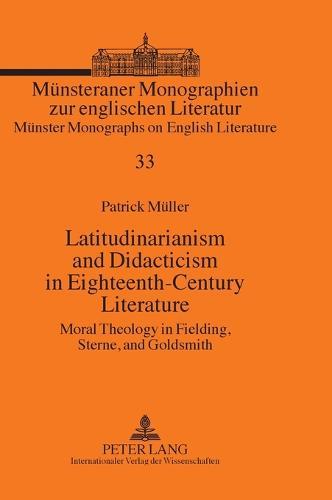 Münsteraner Monographien zur englischen Literatur
Münster Monographs on English Literature

33

Patrick Müller

Latitudinarianism and Didacticism in Eighteenth-Century Literature

Moral Theology in Fielding, Sterne, and Goldsmith

PETER LANG
Internationaler Verlag der Wissenschaften